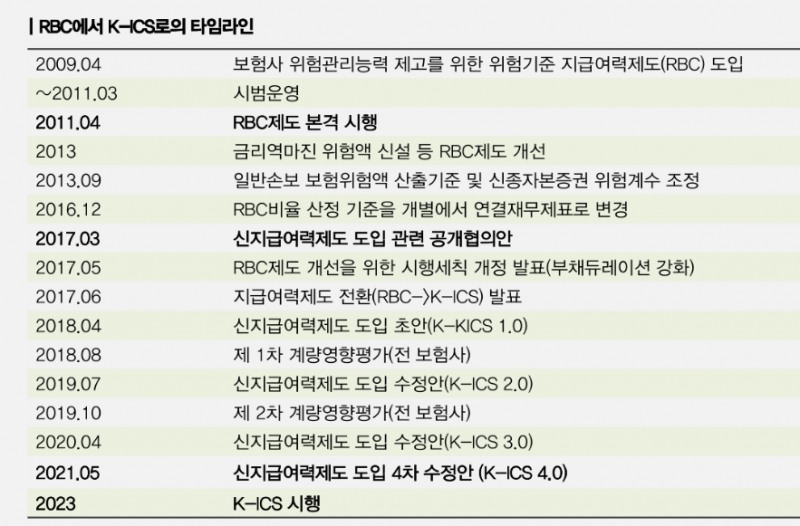 | RBC에서 K-ICS로의 타임라인

| | |
|---|---|
| 2009.04 | 보험사 위험관리능력 제고를 위한 위험기준 지급여력제도(RBC) 도입 |
| ~2011.03 | 시범운영 |
| 2011.04 | RBC제도 본격 시행 |
| 2013 | 금리역마진 위험액 신설 등 RBC제도 개선 |
| 2013.09 | 일반손보 보험위험액 산출기준 및 신종자본증권 위험계수 조정 |
| 2016.12 | RBC비율 산정 기준을 개별에서 연결재무제표로 변경 |
| 2017.03 | 신지급여력제도 도입 관련 공개협의안 |
| 2017.05 | RBC제도 개선을 위한 시행세칙 개정 발표(부채듀레이션 강화) |
| 2017.06 | 지급여력제도 전환(RBC->K-ICS) 발표 |
| 2018.04 | 신지급여력제도 도입 초안(K-KICS 1.0) |
| 2018.08 | 제 1차 계량영향평가(전 보험사) |
| 2019.07 | 신지급여력제도 도입 수정안(K-ICS 2.0) |
| 2019.10 | 제 2차 계량영향평가(전 보험사) |
| 2020.04 | 신지급여력제도 도입 수정안(K-ICS 3.0) |
| 2021.05 | 신지급여력제도 도입 4차 수정안 (K-ICS 4.0) |
| 2023 | K-ICS 시행 |